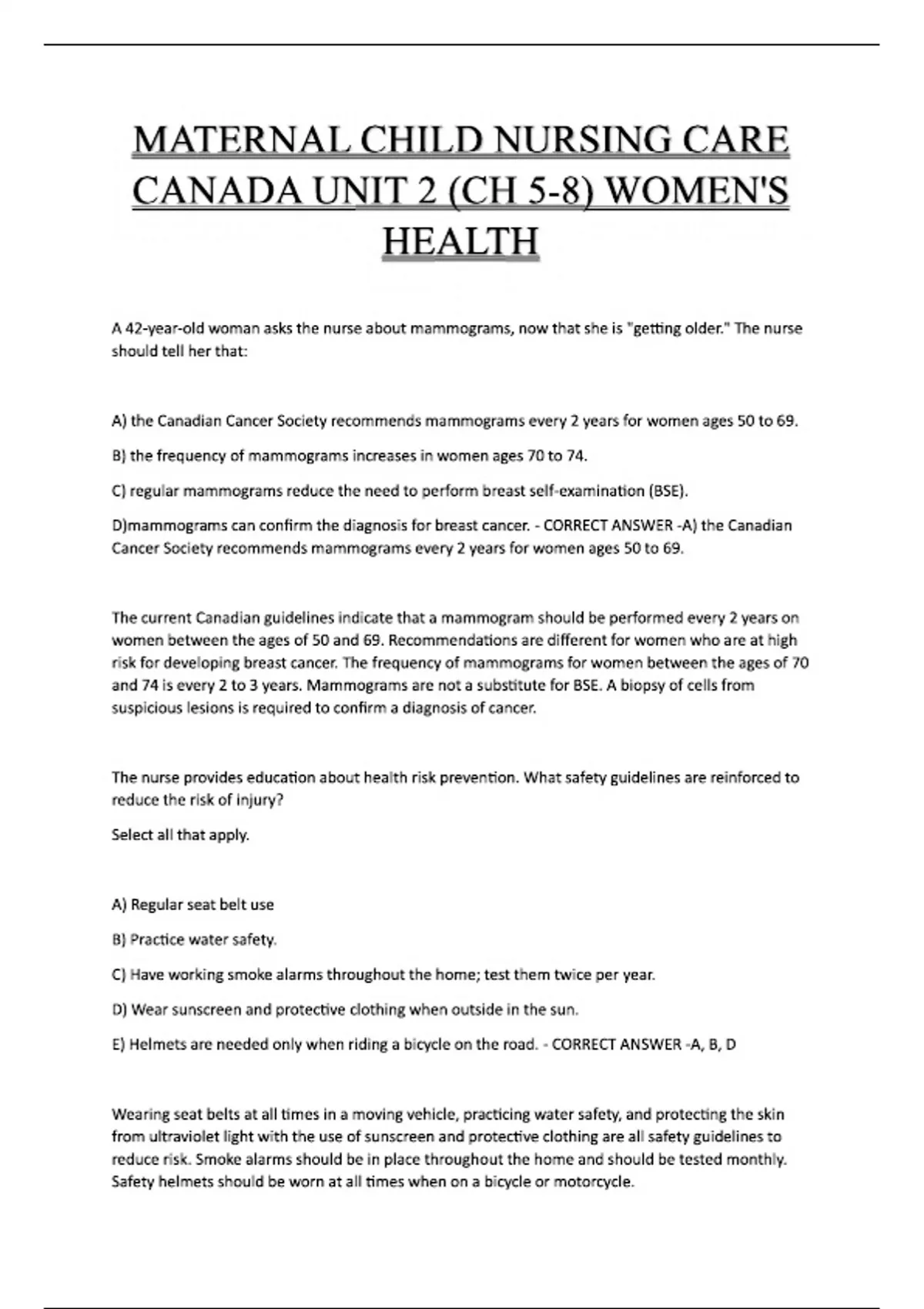 MATERNAL CHILD NURSING CARE CANADA UNIT 2 (CH 5-8) WOMEN'S HEALTH

A 42-year-old woman asks the nurse about mammograms, now that she is "getting older." The nurse should tell her that:

A) the Canadian Cancer Society recommends mammograms every 2 years for women ages 50 to 69.

B) the frequency of mammograms increases in women ages 70 to 74.

C) regular mammograms reduce the need to perform breast self-examination (BSE).

D)mammograms can confirm the diagnosis for breast cancer. - CORRECT ANSWER -A) the Canadian Cancer Society recommends mammograms every 2 years for women ages 50 to 69.

The current Canadian guidelines indicate that a mammogram should be performed every 2 years on women between the ages of 50 and 69. Recommendations are different for women who are at high risk for developing breast cancer. The frequency of mammograms for women between the ages of 70 and 74 is every 2 to 3 years. Mammograms are not a substitute for BSE. A biopsy of cells from suspicious lesions is required to confirm a diagnosis of cancer.

The nurse provides education about health risk prevention. What safety guidelines are reinforced to reduce the risk of injury?

Select all that apply.

A) Regular seat belt use

B) Practice water safety.

C) Have working smoke alarms throughout the home; test them twice per year.

D) Wear sunscreen and protective clothing when outside in the sun.

E) Helmets are needed only when riding a bicycle on the road. - CORRECT ANSWER -A, B, D

Wearing seat belts at all times in a moving vehicle, practicing water safety, and protecting the skin from ultraviolet light with the use of sunscreen and protective clothing are all safety guidelines to reduce risk. Smoke alarms should be in place throughout the home and should be tested monthly. Safety helmets should be worn at all times when on a bicycle or motorcycle.